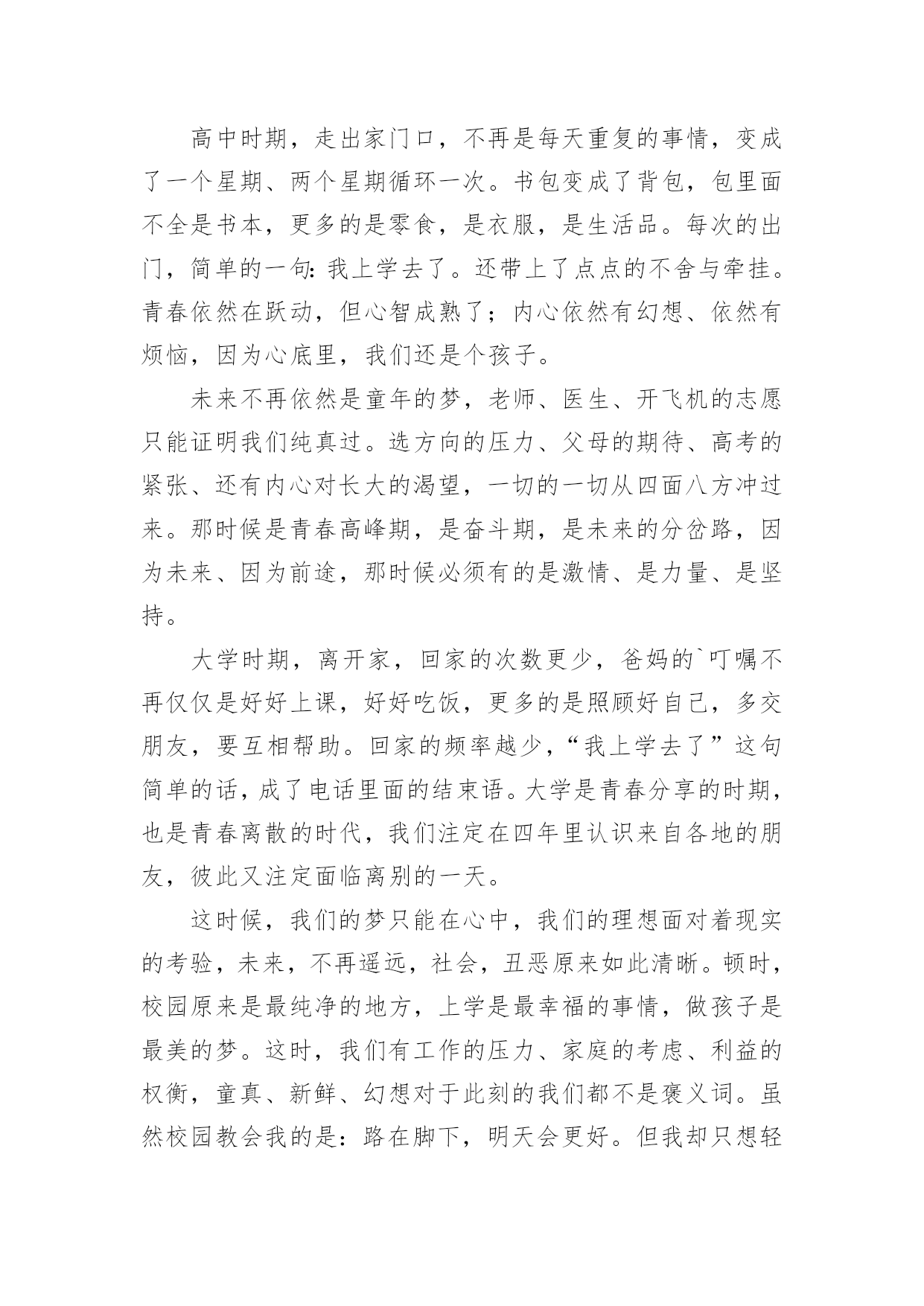 高中时期，走出家门口，不再是每天重复的事情，变成了一个星期、两个星期循环一次。书包变成了背包，包里面不全是书本，更多的是零食，是衣服，是生活品。每次的出门，简单的一句：我上学去了。还带上了点点的不舍与牵挂。青春依然在跃动，但心智成熟了；内心依然有幻想、依然有烦恼，因为心底里，我们还是个孩子。

未来不再依然是童年的梦，老师、医生、开飞机的志愿只能证明我们纯真过。选方向的压力、父母的期待、高考的紧张、还有内心对长大的渴望，一切的一切从四面八方冲过来。那时候是青春高峰期，是奋斗期，是未来的分岔路，因为未来、因为前途，那时候必须有的是激情、是力量、是坚持。

大学时期，离开家，回家的次数更少，爸妈的`叮嘱不再仅仅是好好上课，好好吃饭，更多的是照顾好自己，多交朋友，要互相帮助。回家的频率越少，“我上学去了”这句简单的话，成了电话里面的结束语。大学是青春分享的时期，也是青春离散的时代，我们注定在四年里认识来自各地的朋友，彼此又注定面临离别的一天。

这时候，我们的梦只能在心中，我们的理想面对着现实的考验，未来，不再遥远，社会，丑恶原来如此清晰。顿时，校园原来是最纯净的地方，上学是最幸福的事情，做孩子是最美的梦。这时，我们有工作的压力、家庭的考虑、利益的权衡，童真、新鲜、幻想对于此刻的我们都不是褒义词。虽然校园教会我的是：路在脚下，明天会更好。但我却只想轻